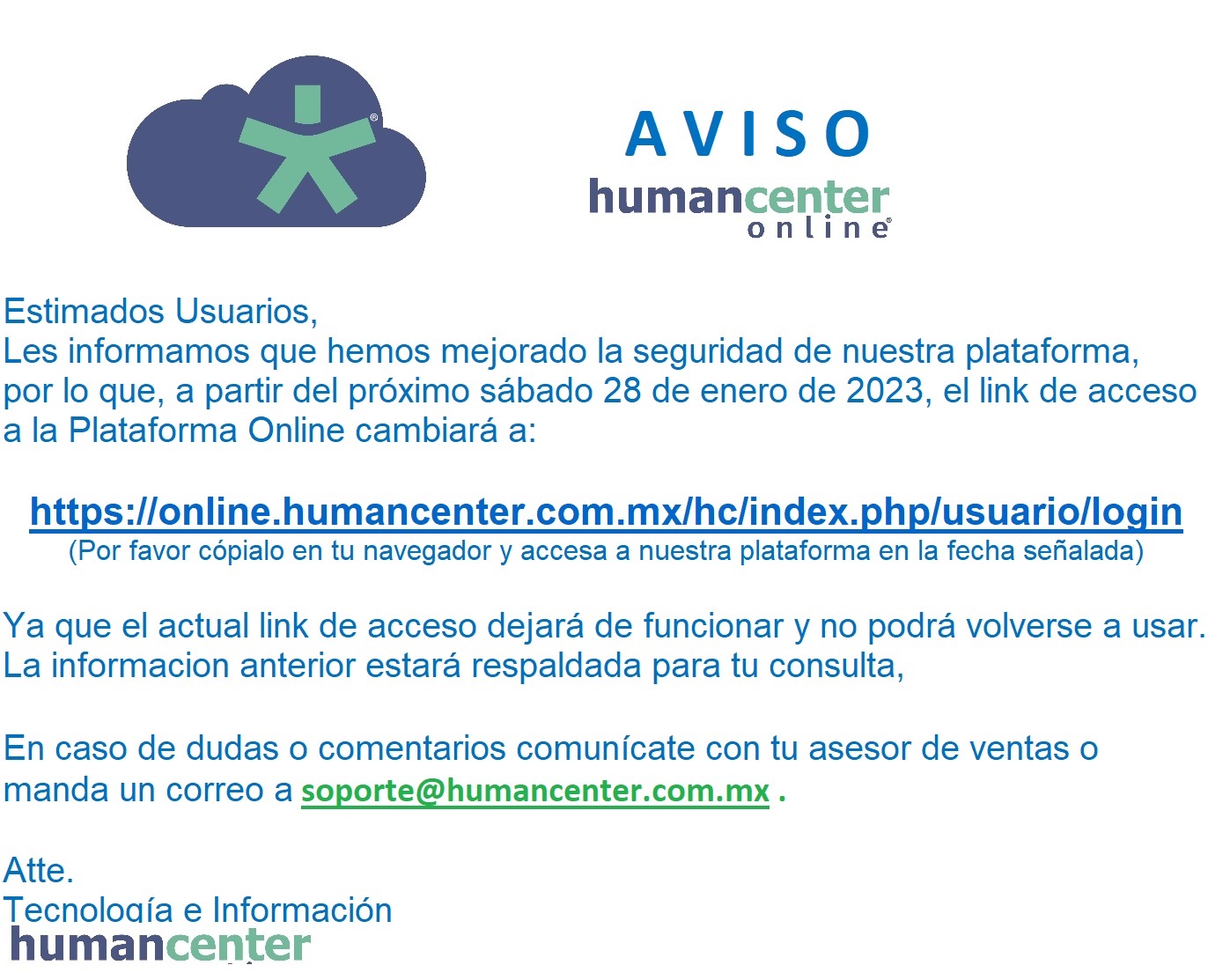 AVISO
humancenter
online

Estimados Usuarios,
Les informamos que hemos mejorado la seguridad de nuestra plataforma, por lo que, a partir del próximo sábado 28 de enero de 2023, el link de acceso a la Plataforma Online cambiará a:

https://online.humancenter.com.mx/hc/index.php/usuario/login
(Por favor cópialo en tu navegador y accesa a nuestra plataforma en la fecha señalada)

Ya que el actual link de acceso dejará de funcionar y no podrá volverse a usar.
La informacion anterior estará respaldada para tu consulta,

En caso de dudas o comentarios comunícate con tu asesor de ventas o manda un correo a soporte@humancenter.com.mx .

Atte.
Tecnología e Información
humancenter